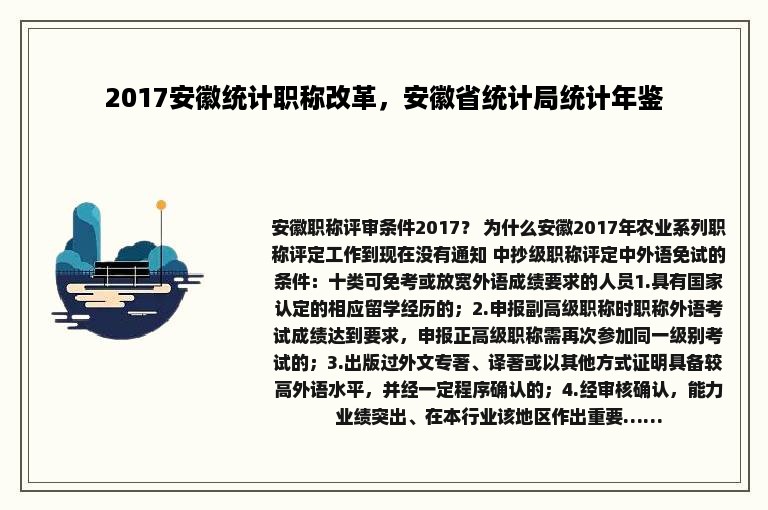 2017安徽统计职称改革，安徽省统计局统计年鉴

安徽职称评审条件2017？ 为什么安徽2017年农业系列职称评定工作到现在没有通知 中抄级职称评定中外语免试的条件：十类可免考或放宽外语成绩要求的人员1.具有国家认定的相应留学经历的；2.申报副高级职称时职称外语考试成绩达到要求，申报正高级职称需再次参加同一级别考试的；3.出版过外文专著、译著或以其他方式证明具备较高外语水平，并经一定程序确认的；4.经审核确认，能力业绩突出、在本行业该地区作出重要......